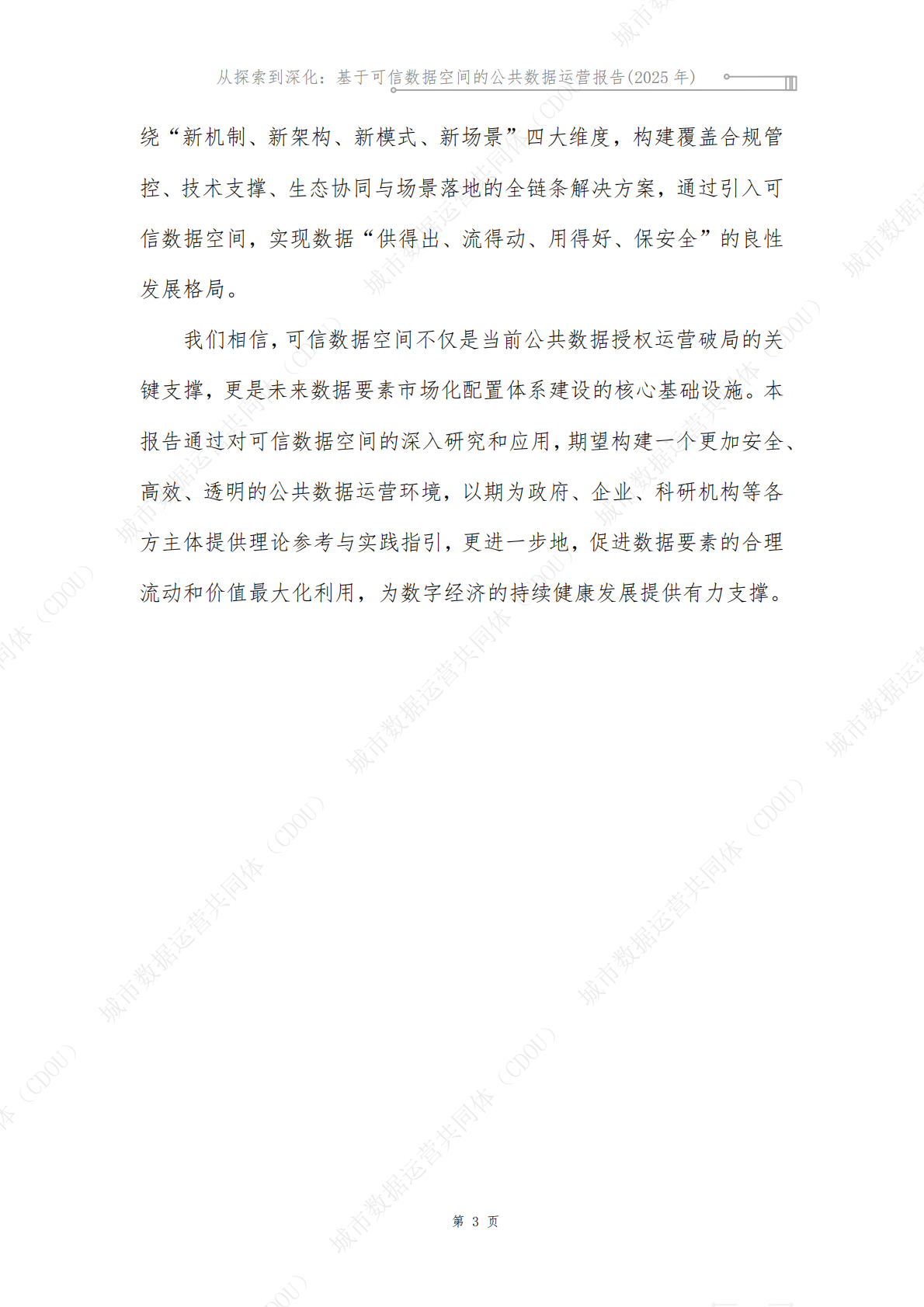 从探索到深化：基于可信数据空间的公共数据运营报告(2025 年)

绕“新机制、新架构、新模式、新场景”四大维度，构建覆盖合规管控、技术支撑、生态协同与场景落地的全链条解决方案，通过引入可信数据空间，实现数据“供得出、流得动、用得好、保安全”的良性发展格局。

我们相信，可信数据空间不仅是当前公共数据授权运营破局的关键支撑，更是未来数据要素市场化配置体系建设的核心基础设施。本报告通过对可信数据空间的深入研究和应用，期望构建一个更加安全、高效、透明的公共数据运营环境，以期为政府、企业、科研机构等各方主体提供理论参考与实践指引，更进一步地，促进数据要素的合理流动和价值最大化利用，为数字经济的持续健康发展提供有力支撑。

城市数据运营共同体（CDOU）

第 3 页